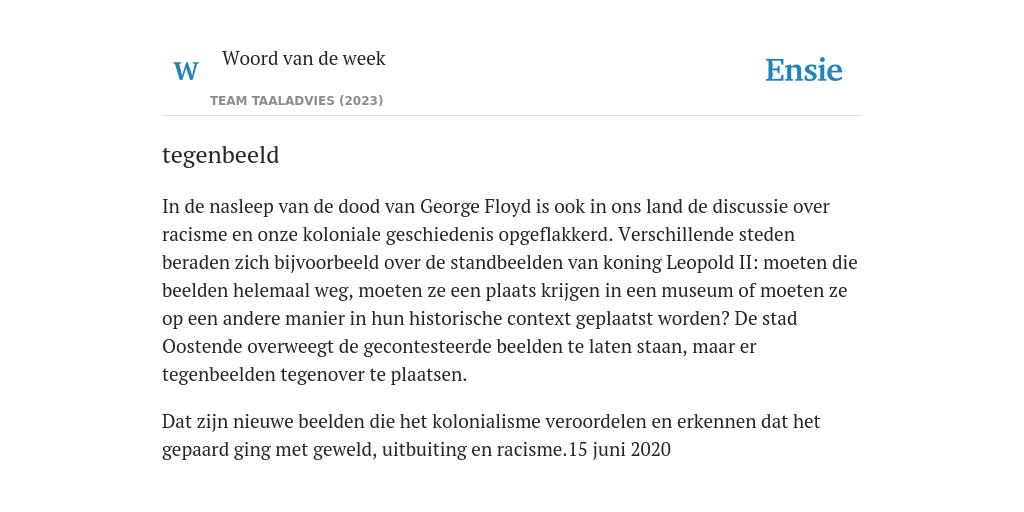 W

Woord van de week

TEAM TAALADVIES (2023)

Ensie

tegenbeeld

In de nasleep van de dood van George Floyd is ook in ons land de discussie over racisme en onze koloniale geschiedenis opgeflakkerd. Verschillende steden beraden zich bijvoorbeeld over de standbeelden van koning Leopold II: moeten die beelden helemaal weg, moeten ze een plaats krijgen in een museum of moeten ze op een andere manier in hun historische context geplaatst worden? De stad Oostende overweegt de gecontesteerde beelden te laten staan, maar er tegenbeelden tegenover te plaatsen.

Dat zijn nieuwe beelden die het kolonialisme veroordelen en erkennen dat het gepaard ging met geweld, uitbuiting en racisme.15 juni 2020